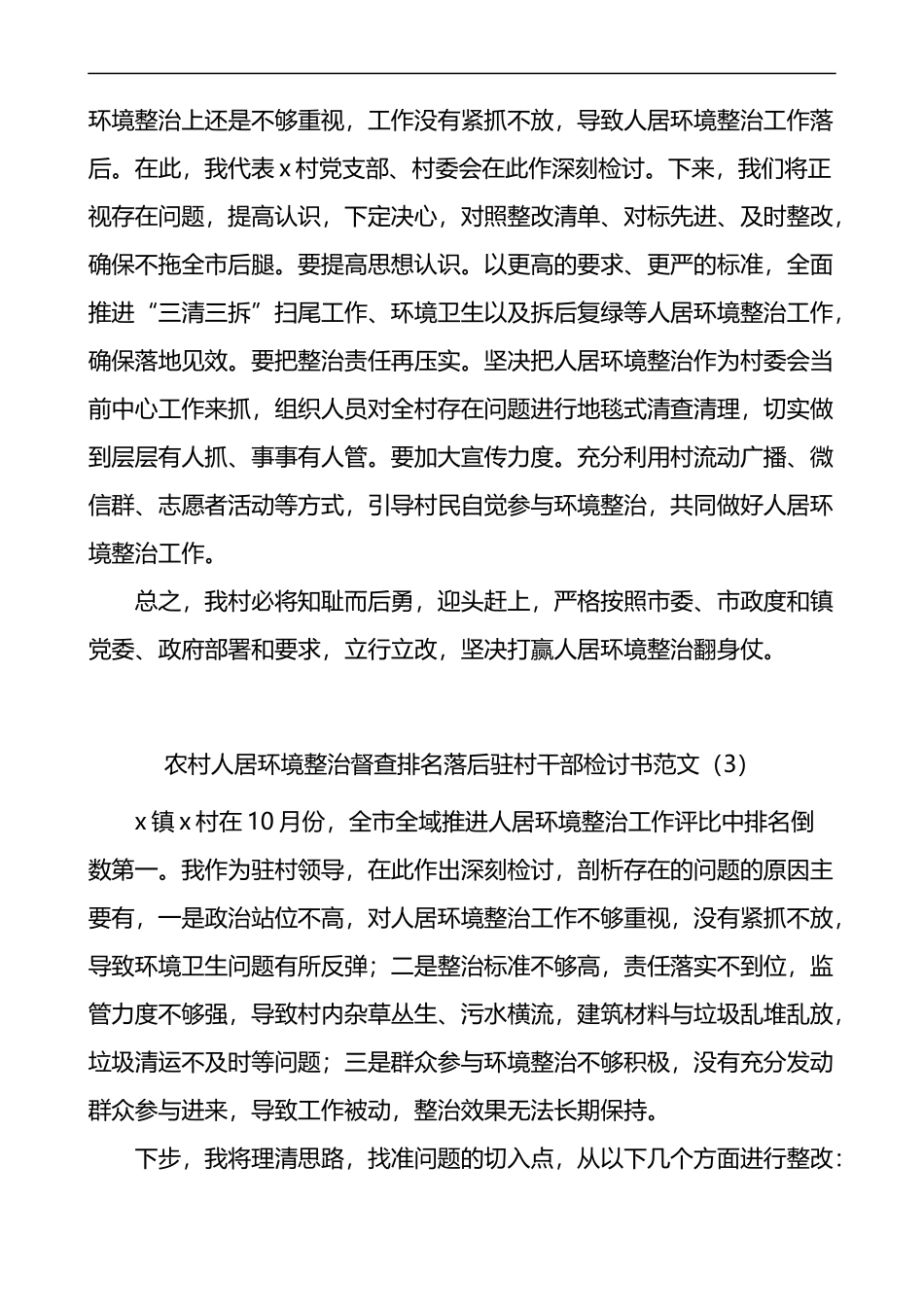 环境整治上还是不够重视，工作没有紧抓不放，导致人居环境整治工作落后。在此，我代表 x 村党支部、村委会在此作深刻检讨。下来，我们将正视存在问题，提高认识，下定决心，对照整改清单、对标先进、及时整改，确保不拖全市后腿。要提高思想认识。以更高的要求、更严的标准，全面推进“三清三拆”扫尾工作、环境卫生以及拆后复绿等人居环境整治工作，确保落地见效。要把整治责任再压实。坚决把人居环境整治作为村委会当前中心工作来抓，组织人员对全村存在问题进行地毯式清查清理，切实做到层层有人抓、事事有人管。要加大宣传力度。充分利用村流动广播、微信群、志愿者活动等方式，引导村民自觉参与环境整治，共同做好人居环境整治工作。

总之，我村必将知耻而后勇，迎头赶上，严格按照市委、市政度和镇党委、政府部署和要求，立行立改，坚决打赢人居环境整治翻身仗。

农村人居环境整治督查排名落后驻村干部检讨书范文（3）

x 镇 x 村在 10 月份，全市全域推进人居环境整治工作评比中排名倒数第一。我作为驻村领导，在此作出深刻检讨，剖析存在的问题的原因主要有，一是政治站位不高，对人居环境整治工作不够重视，没有紧抓不放，导致环境卫生问题有所反弹；二是整治标准不够高，责任落实不到位，监管力度不够强，导致村内杂草丛生、污水横流，建筑材料与垃圾乱堆乱放，垃圾清运不及时等问题；三是群众参与环境整治不够积极，没有充分发动群众参与进来，导致工作被动，整治效果无法长期保持。

下步，我将理清思路，找准问题的切入点，从以下几个方面进行整改：